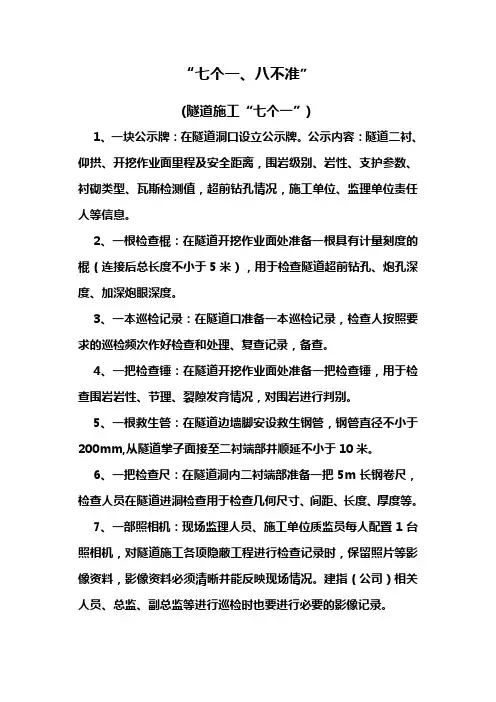 “七个一、八不准”

(隧道施工“七个一”)

1、一块公示牌：在隧道洞口设立公示牌。公示内容：隧道二衬、仰拱、开挖作业面里程及安全距离，围岩级别、岩性、支护参数、衬砌类型、瓦斯检测值，超前钻孔情况，施工单位、监理单位责任人等信息。

2、一根检查棍：在隧道开挖作业面处准备一根具有计量刻度的棍（连接后总长度不小于 5 米），用于检查隧道超前钻孔、炮孔深度、加深炮眼深度。

3、一本巡检记录：在隧道口准备一本巡检记录，检查人按照要求的巡检频次作好检查和处理、复查记录，备查。

4、一把检查锤：在隧道开挖作业面处准备一把检查锤，用于检查围岩岩性、节理、裂隙发育情况，对围岩进行判别。

5、一根救生管：在隧道边墙脚安设救生钢管，钢管直径不小于 200mm,从隧道掌子面接至二衬端部并顺延不小于 10 米。

6、一把检查尺：在隧道洞内二衬端部准备一把 5m 长钢卷尺，检查人员在隧道进洞检查用于检查几何尺寸、间距、长度、厚度等。

7、一部照相机：现场监理人员、施工单位质监员每人配置 1 台照相机，对隧道施工各项隐蔽工程进行检查记录时，保留照片等影像资料，影像资料必须清晰并能反映现场情况。建指（公司）相关人员、总监、副总监等进行巡检时也要进行必要的影像记录。